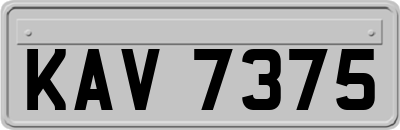 KAV 7375